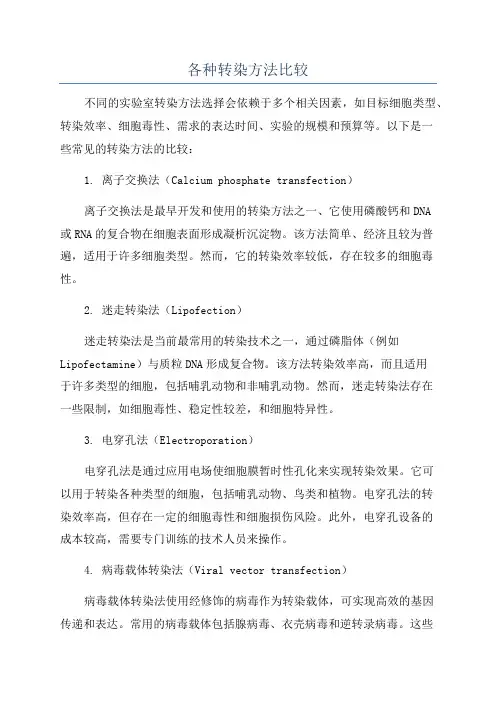 各种转染方法比较

不同的实验室转染方法选择会依赖于多个相关因素，如目标细胞类型、转染效率、细胞毒性、需求的表达时间、实验的规模和预算等。以下是一些常见的转染方法的比较：

1. 离子交换法（Calcium phosphate transfection）

离子交换法是最早开发和使用的转染方法之一，它使用磷酸钙和DNA或RNA的复合物在细胞表面形成凝析沉淀物。该方法简单、经济且较为普遍，适用于许多细胞类型。然而，它的转染效率较低，存在较多的细胞毒性。

2. 迷走转染法（Lipofection）

迷走转染法是当前最常用的转染技术之一，通过磷脂体（例如Lipofectamine）与质粒DNA形成复合物。该方法转染效率高，而且适用于许多类型的细胞，包括哺乳动物和非哺乳动物。然而，迷走转染法存在一些限制，如细胞毒性、稳定性较差，和细胞特异性。

3. 电穿孔法（Electroporation）

电穿孔法是通过应用电场使细胞膜暂时性孔化来实现转染效果。它可以用于转染各种类型的细胞，包括哺乳动物、鸟类和植物。电穿孔法的转染效率高，但存在一定的细胞毒性和细胞损伤风险。此外，电穿孔设备的成本较高，需要专门训练的技术人员来操作。

4. 病毒载体转染法（Viral vector transfection）

病毒载体转染法使用经修饰的病毒作为转染载体，可实现高效的基因传递和表达。常用的病毒载体包括腺病毒、衣壳病毒和逆转录病毒。这些